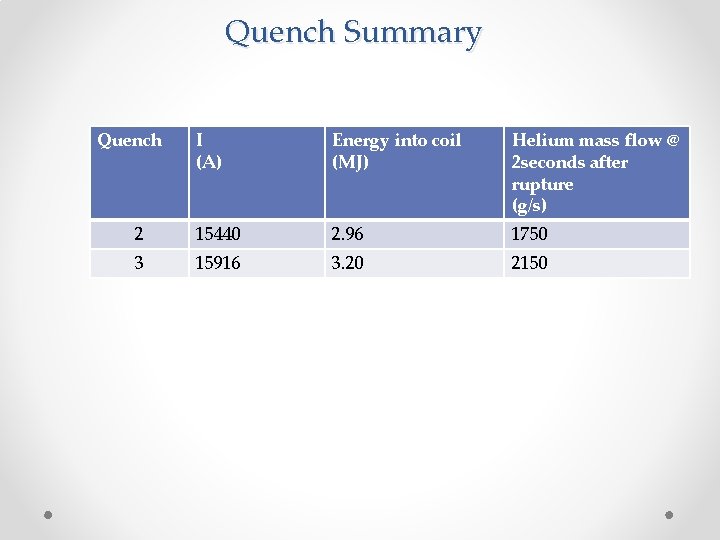 Quench Summary

| Quench | I (A) | Energy into coil (MJ) | Helium mass flow @ 2seconds after rupture (g/s) |
|---|---|---|---|
| 2 | 15440 | 2.96 | 1750 |
| 3 | 15916 | 3.20 | 2150 |